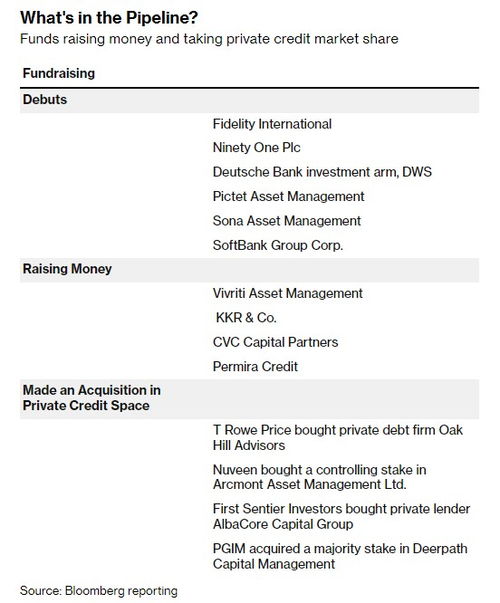 What's in the Pipeline?
Funds raising money and taking private credit market share

| Fundraising | |
|---|---|
| Debuts | |
| | Fidelity International |
| | Ninety One Plc |
| | Deutsche Bank investment arm, DWS |
| | Pictet Asset Management |
| | Sona Asset Management |
| | SoftBank Group Corp. |
| Raising Money | |
| | Vivriti Asset Management |
| | KKR & Co. |
| | CVC Capital Partners |
| | Permira Credit |
| Made an Acquisition in Private Credit Space | |
| | T Rowe Price bought private debt firm Oak Hill Advisors |
| | Nuveen bought a controlling stake in Arcmont Asset Management Ltd. |
| | First Sentier Investors bought private lender AlbaCore Capital Group |
| | PGIM acquired a majority stake in Deerpath Capital Management |

Source: Bloomberg reporting